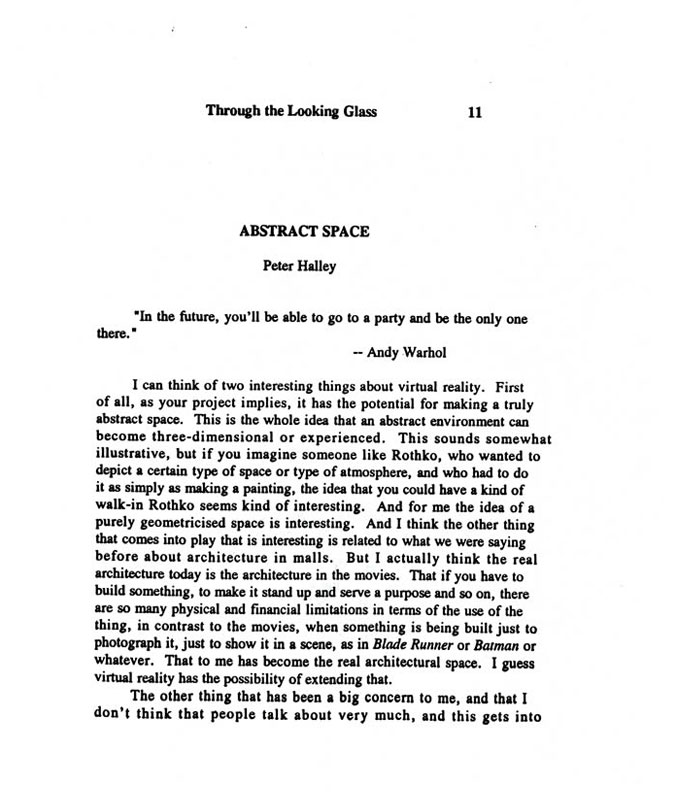 Through the Looking Glass 11

ABSTRACT SPACE

Peter Halley

"In the future, you'll be able to go to a party and be the only one there."

-- Andy Warhol

I can think of two interesting things about virtual reality. First of all, as your project implies, it has the potential for making a truly abstract space. This is the whole idea that an abstract environment can become three-dimensional or experienced. This sounds somewhat illustrative, but if you imagine someone like Rothko, who wanted to depict a certain type of space or type of atmosphere, and who had to do it as simply as making a painting, the idea that you could have a kind of walk-in Rothko seems kind of interesting. And for me the idea of a purely geometricised space is interesting. And I think the other thing that comes into play that is interesting is related to what we were saying before about architecture in malls. But I actually think the real architecture today is the architecture in the movies. That if you have to build something, to make it stand up and serve a purpose and so on, there are so many physical and financial limitations in terms of the use of the thing, in contrast to the movies, when something is being built just to photograph it, just to show it in a scene, as in Blade Runner or Batman or whatever. That to me has become the real architectural space. I guess virtual reality has the possibility of extending that.

The other thing that has been a big concern to me, and that I don't think that people talk about very much, and this gets into